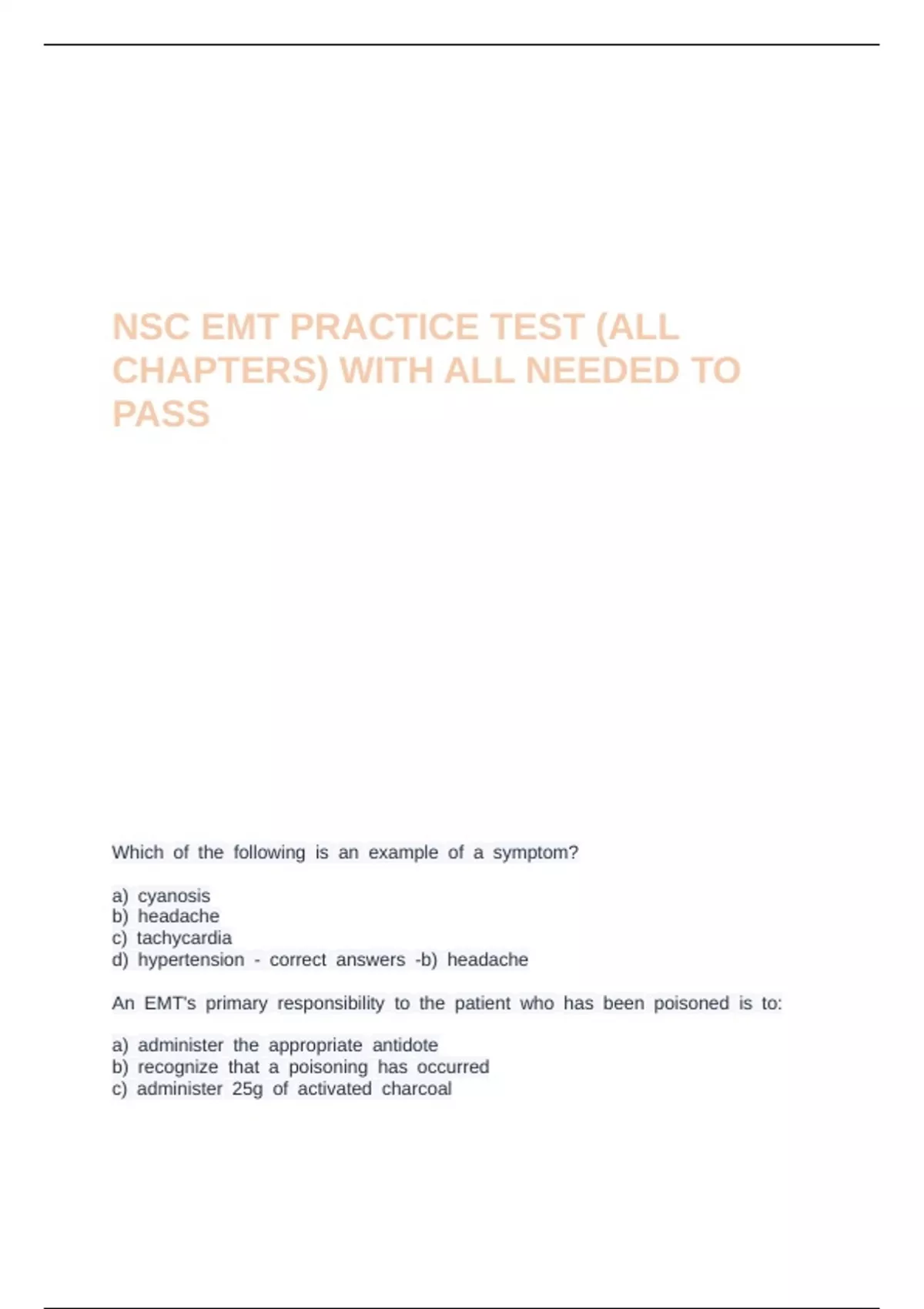 NSC EMT PRACTICE TEST (ALL CHAPTERS) WITH ALL NEEDED TO PASS

Which of the following is an example of a symptom?

a) cyanosis
b) headache
c) tachycardia
d) hypertension - correct answers -b) headache

An EMT's primary responsibility to the patient who has been poisoned is to:

a) administer the appropriate antidote
b) recognize that a poisoning has occurred
c) administer 25g of activated charcoal